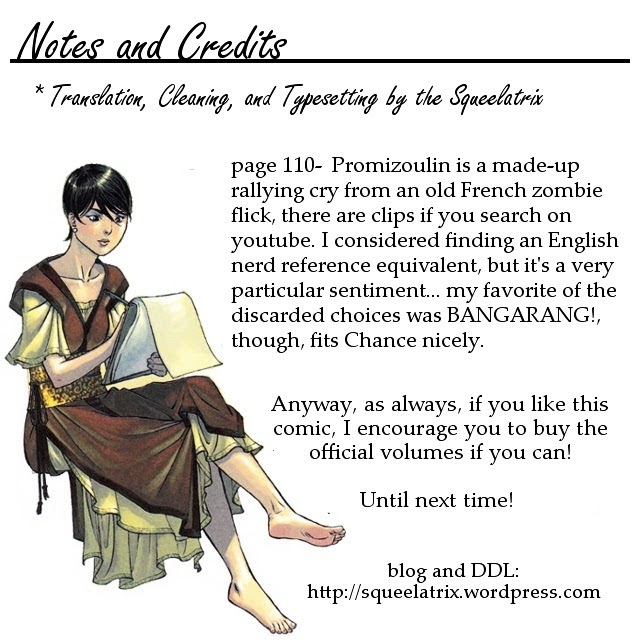 Notes and Credits

* Translation, Cleaning, and Typesetting by the Squeelatrix

page 110- Promizoulin is a made-up rallying cry from an old French zombie flick, there are clips if you search on youtube. I considered finding an English nerd reference equivalent, but it's a very particular sentiment... my favorite of the discarded choices was BANGARANG!, though, fits Chance nicely.

Anyway, as always, if you like this comic, I encourage you to buy the official volumes if you can!

Until next time!

blog and DDL:
http://squeelatrix.wordpress.com